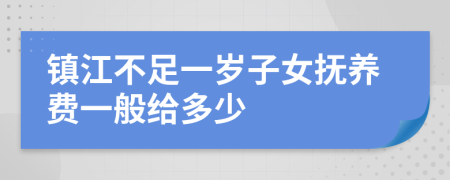 镇江不足一岁子女抚养费一般给多少